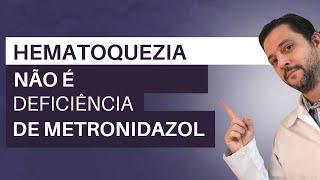 HEMATOQUEZIA
NÃO É
DEFICIÊNCIA
DE METRONIDAZOL